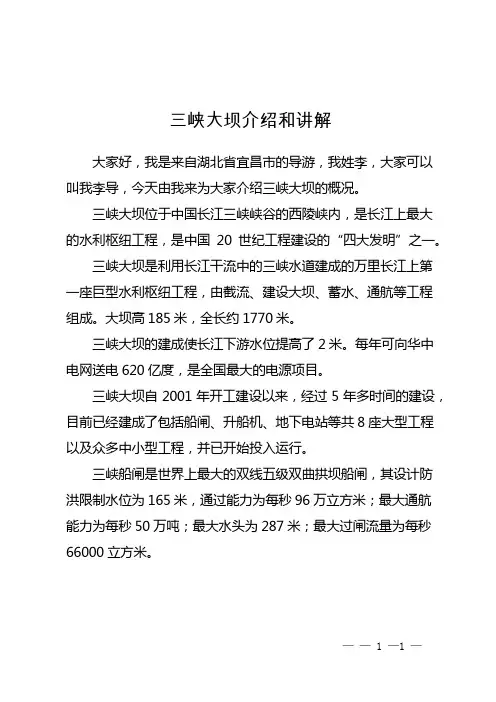 三峡大坝介绍和讲解

大家好，我是来自湖北省宜昌市的导游，我姓李，大家可以叫我李导，今天由我来为大家介绍三峡大坝的概况。

三峡大坝位于中国长江三峡峡谷的西陵峡内，是长江上最大的水利枢纽工程，是中国 20 世纪工程建设的“四大发明”之一。

三峡大坝是利用长江干流中的三峡水道建成的万里长江上第一座巨型水利枢纽工程，由截流、建设大坝、蓄水、通航等工程组成。大坝高 185 米，全长约 1770 米。

三峡大坝的建成使长江下游水位提高了 2 米。每年可向华中电网送电 620 亿度，是全国最大的电源项目。

三峡大坝自 2001 年开工建设以来，经过 5 年多时间的建设，目前已经建成了包括船闸、升船机、地下电站等共 8 座大型工程以及众多中小型工程，并已开始投入运行。

三峡船闸是世界上最大的双线五级双曲拱坝船闸，其设计防洪限制水位为 165 米，通过能力为每秒 96 万立方米；最大通航能力为每秒 50 万吨；最大水头为 287 米；最大过闸流量为每秒 66000 立方米。

— — 1 —1 —